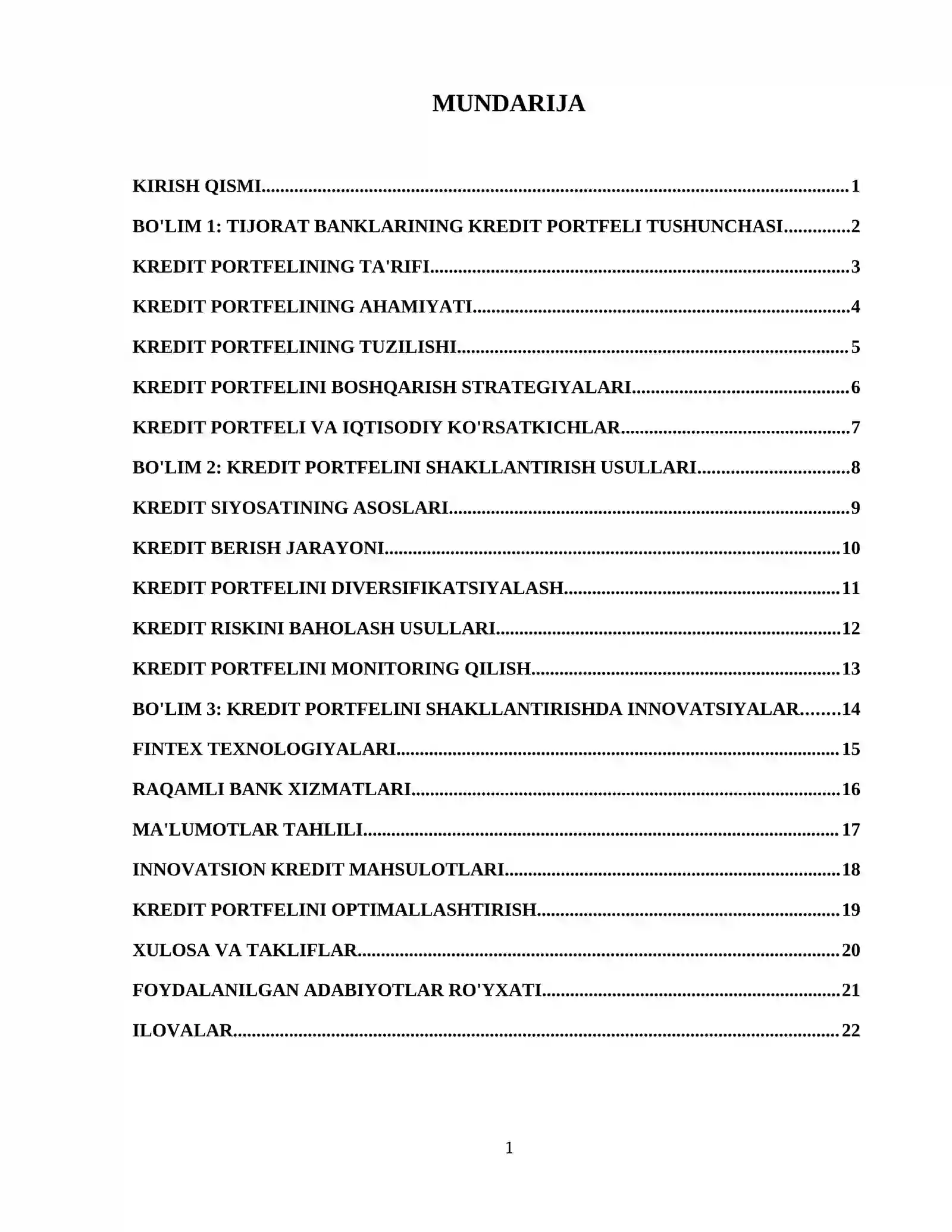 MUNDARIJA

KIRISH QISMI 1

BO'LIM 1: TIJORAT BANKLARINING KREDIT PORTFELI TUSHUNCHASI 2

KREDIT PORTFELINING TA'RIFI 3

KREDIT PORTFELINING AHAMIYATI 4

KREDIT PORTFELINING TUZILISHI 5

KREDIT PORTFELINI BOSHQARISH STRATEGIYALARI 6

KREDIT PORTFELI VA IQTISODIY KO'RSATKICHLAR 7

BO'LIM 2: KREDIT PORTFELINI SHAKLLANTIRISH USULLARI 8

KREDIT SIYOSATINING ASOSLARI 9

KREDIT BERISH JARAYONI 10

KREDIT PORTFELINI DIVERSIFIKATSIYALASH 11

KREDIT RISKINI BAHOLASH USULLARI 12

KREDIT PORTFELINI MONITORING QILISH 13

BO'LIM 3: KREDIT PORTFELINI SHAKLLANTIRISHDA INNOVATSIYALAR 14

FINTEX TEXNOLOGIYALARI 15

RAQAMLI BANK XIZMATLARI 16

MA'LUMOTLAR TAHLILI 17

INNOVATSION KREDIT MAHSULOTLARI 18

KREDIT PORTFELINI OPTIMALLASHTIRISH 19

XULOSA VA TAKLIFLAR 20

FOYDALANILGAN ADABIYOTLAR RO'YXATI 21

ILOVALAR 22

1